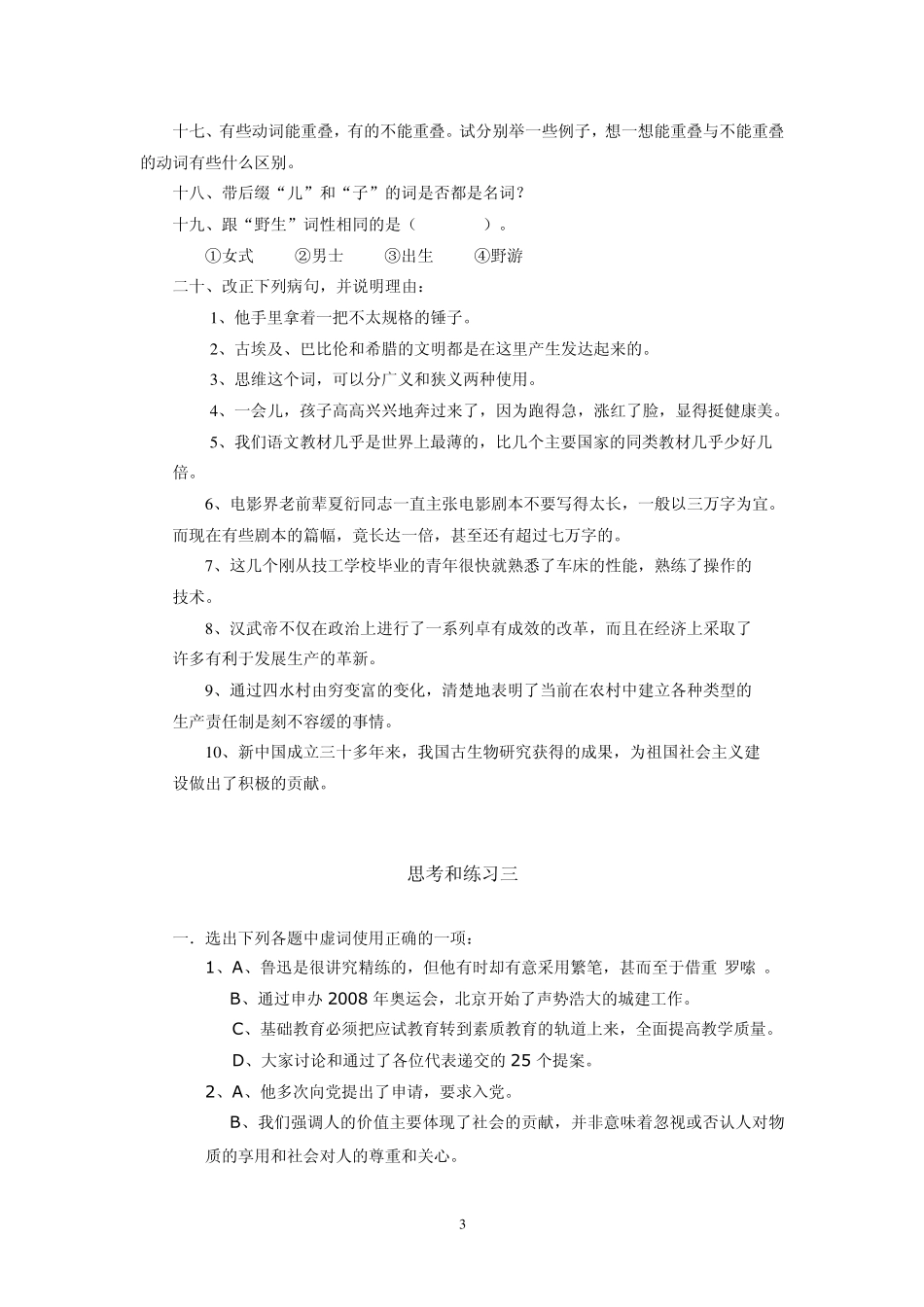 十七、有些动词能重叠，有的不能重叠。试分别举一些例子，想一想能重叠与不能重叠的动词有些什么区别。

十八、带后缀“儿”和“子”的词是否都是名词？

十九、跟“野生”词性相同的是（　　　　）。

①女式　　②男士　　③出生　　④野游

二十、改正下列病句，并说明理由：

1、他手里拿着一把不太规格的锤子。

2、古埃及、巴比伦和希腊的文明都是在这里产生发达起来的。

3、思维这个词，可以分广义和狭义两种使用。

4、一会儿，孩子高高兴兴地奔过来了，因为跑得急，涨红了脸，显得挺健康美。

5、我们语文教材几乎是世界上最薄的，比几个主要国家的同类教材几乎少好几倍。

6、电影界老前辈夏衍同志一直主张电影剧本不要写得太长，一般以三万字为宜。而现在有些剧本的篇幅，竟长达一倍，甚至还有超过七万字的。

7、这几个刚从技工学校毕业的青年很快就熟悉了车床的性能，熟练了操作的技术。

8、汉武帝不仅在政治上进行了一系列卓有成效的改革，而且在经济上采取了许多有利于发展生产的革新。

9、通过四水村由穷变富的变化，清楚地表明了当前在农村中建立各种类型的生产责任制是刻不容缓的事情。

10、新中国成立三十多年来，我国古生物研究获得的成果，为祖国社会主义建设做出了积极的贡献。

思考和练习三

一．选出下列各题中虚词使用正确的一项：

1、A、鲁迅是很讲究精练的，但他有时却有意采用繁笔，甚而至于借重 罗嗦 。

B、通过申办 2008 年奥运会，北京开始了声势浩大的城建工作。

C、基础教育必须把应试教育转到素质教育的轨道上来，全面提高教学质量。

D、大家讨论和通过了各位代表递交的 25 个提案。

2、A、他多次向党提出了申请，要求入党。

B、我们强调人的价值主要体现了社会的贡献，并非意味着忽视或否认人对物质的享用和社会对人的尊重和关心。

3